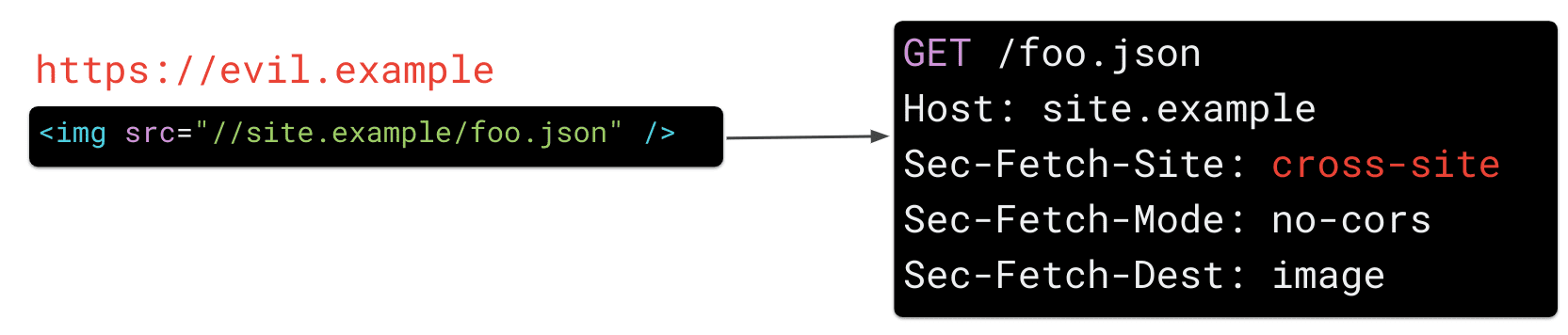 https://evil.example

<img src="//site.example/foo.json" />

GET /foo.json
Host: site.example
Sec-Fetch-Site: cross-site
Sec-Fetch-Mode: no-cors
Sec-Fetch-Dest: image